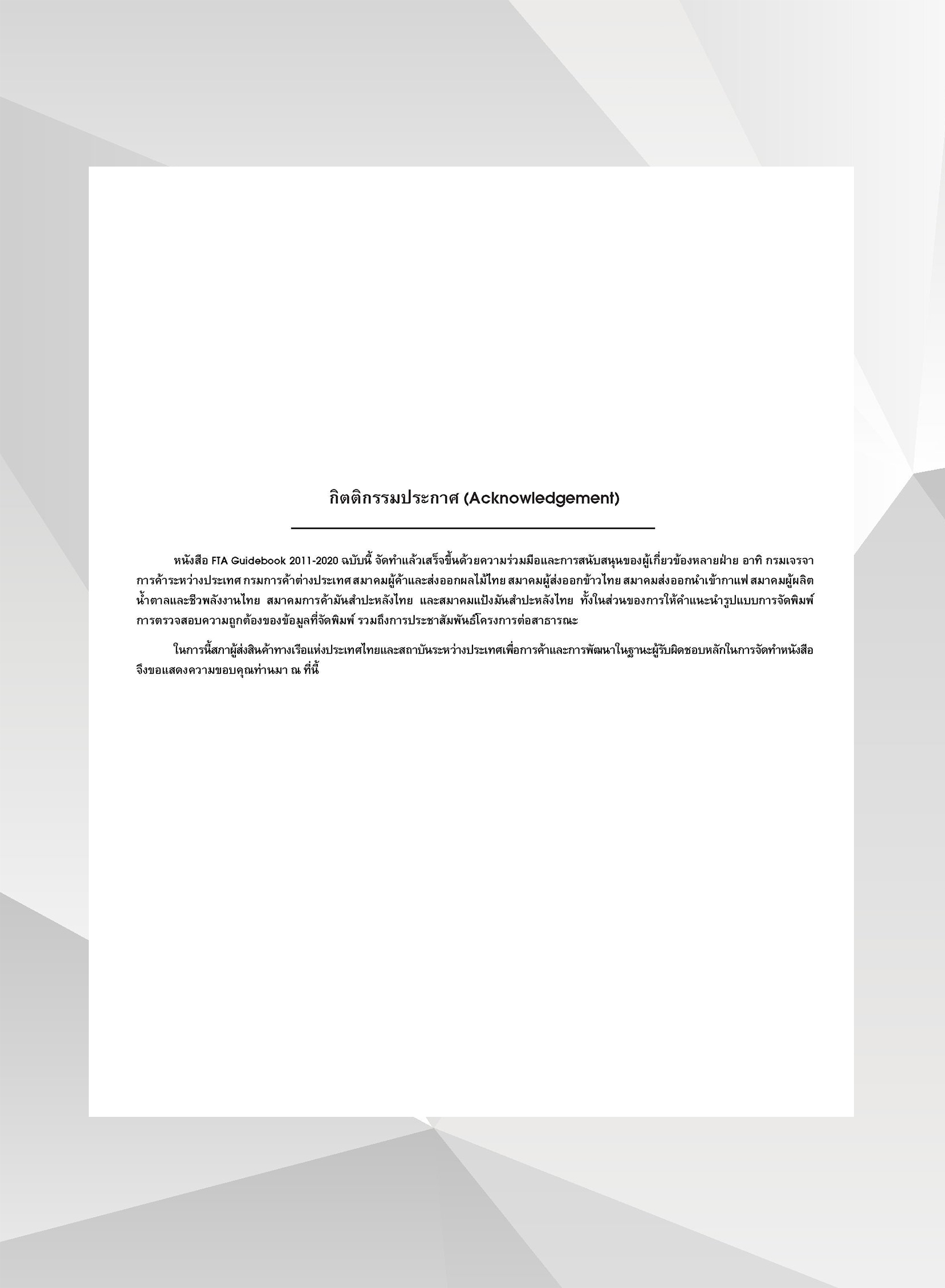 กิตติกรรมประกาศ (Acknowledgement)

หนังสือ FTA Guidebook 2011-2020 ฉบับนี้ จัดทำแล้วเสร็จขึ้นด้วยความร่วมมือและการสนับสนุนของผู้เกี่ยวข้องหลายฝ่าย อาทิ กรมเจรจาการค้าระหว่างประเทศ กรมการค้าต่างประเทศ สมาคมผู้ค้าและส่งออกผลไม้ไทย สมาคมผู้ส่งออกข้าวไทย สมาคมส่งออกนำเข้ากาแฟ สมาคมผู้ผลิตน้ำตาลและชีวพลังงานไทย สมาคมการค้ามันสำปะหลังไทย และสมาคมแป้งมันสำปะหลังไทย ทั้งในส่วนของการให้คำแนะนำรูปแบบการจัดพิมพ์ การตรวจสอบความถูกต้องของข้อมูลที่จัดพิมพ์ รวมถึงการประชาสัมพันธ์โครงการต่อสาธารณะ

ในการนี้สภาผู้ส่งสินค้าทางเรือแห่งประเทศไทยและสถาบันระหว่างประเทศเพื่อการค้าและการพัฒนาในฐานะผู้รับผิดชอบหลักในการจัดทำหนังสือ จึงขอแสดงความขอบคุณท่านมา ณ ที่นี้